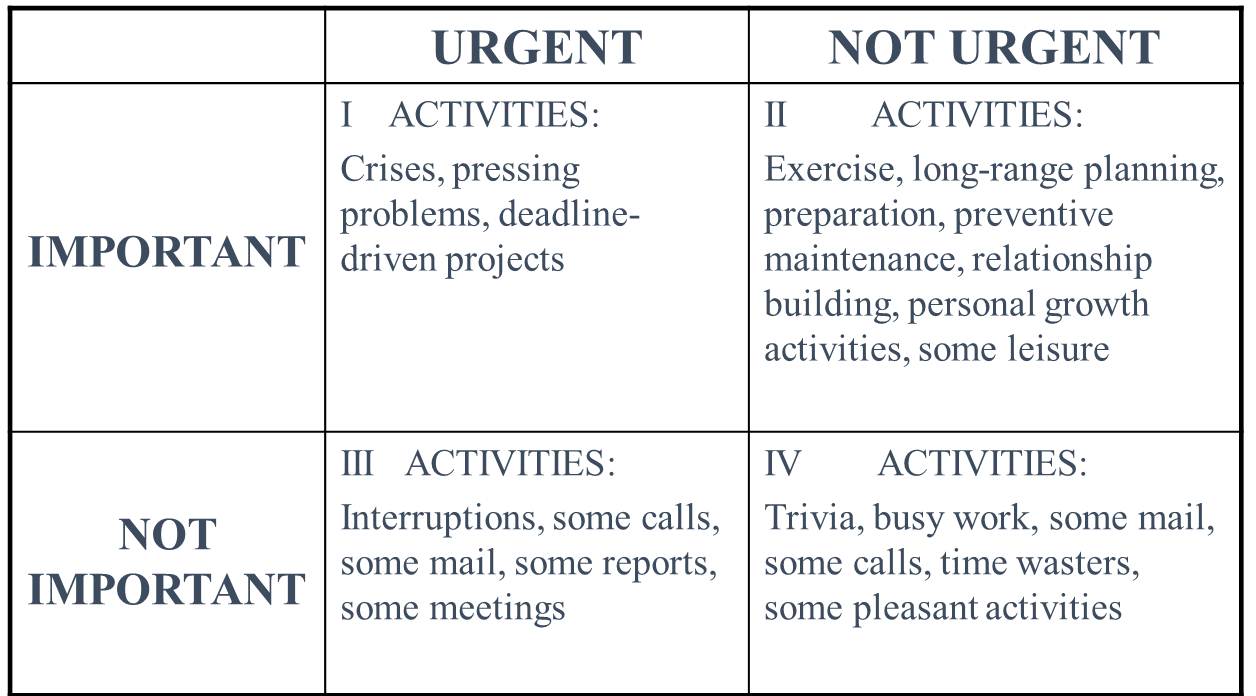 |  | URGENT | NOT URGENT |
|---|---|---|
| IMPORTANT | I ACTIVITIES: Crises, pressing problems, deadline-driven projects | II ACTIVITIES: Exercise, long-range planning, preparation, preventive maintenance, relationship building, personal growth activities, some leisure |
| NOT IMPORTANT | III ACTIVITIES: Interruptions, some calls, some mail, some reports, some meetings | IV ACTIVITIES: Trivia, busy work, some mail, some calls, time wasters, some pleasant activities |